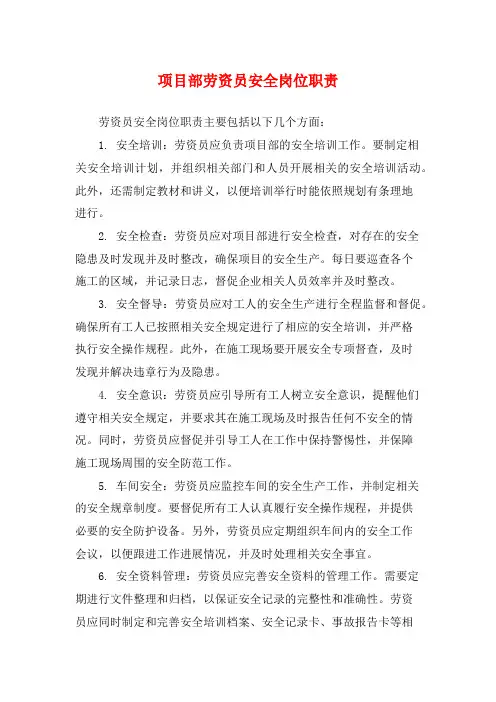 项目部劳资员安全岗位职责

劳资员安全岗位职责主要包括以下几个方面：

1. 安全培训：劳资员应负责项目部的安全培训工作。要制定相关安全培训计划，并组织相关部门和人员开展相关的安全培训活动。此外，还需制定教材和讲义，以便培训举行时能依照规划有条理地进行。

2. 安全检查：劳资员应对项目部进行安全检查，对存在的安全隐患及时发现并及时整改，确保项目的安全生产。每日要巡查各个施工的区域，并记录日志，督促企业相关人员效率并及时整改。

3. 安全督导：劳资员应对工人的安全生产进行全程监督和督促。确保所有工人已按照相关安全规定进行了相应的安全培训，并严格执行安全操作规程。此外，在施工现场要开展安全专项督查，及时发现并解决违章行为及隐患。

4. 安全意识：劳资员应引导所有工人树立安全意识，提醒他们遵守相关安全规定，并要求其在施工现场及时报告任何不安全的情况。同时，劳资员应督促并引导工人在工作中保持警惕性，并保障施工现场周围的安全防范工作。

5. 车间安全：劳资员应监控车间的安全生产工作，并制定相关的安全规章制度。要督促所有工人认真履行安全操作规程，并提供必要的安全防护设备。另外，劳资员应定期组织车间内的安全工作会议，以便跟进工作进展情况，并及时处理相关安全事宜。

6. 安全资料管理：劳资员应完善安全资料的管理工作。需要定期进行文件整理和归档，以保证安全记录的完整性和准确性。劳资员应同时制定和完善安全培训档案、安全记录卡、事故报告卡等相